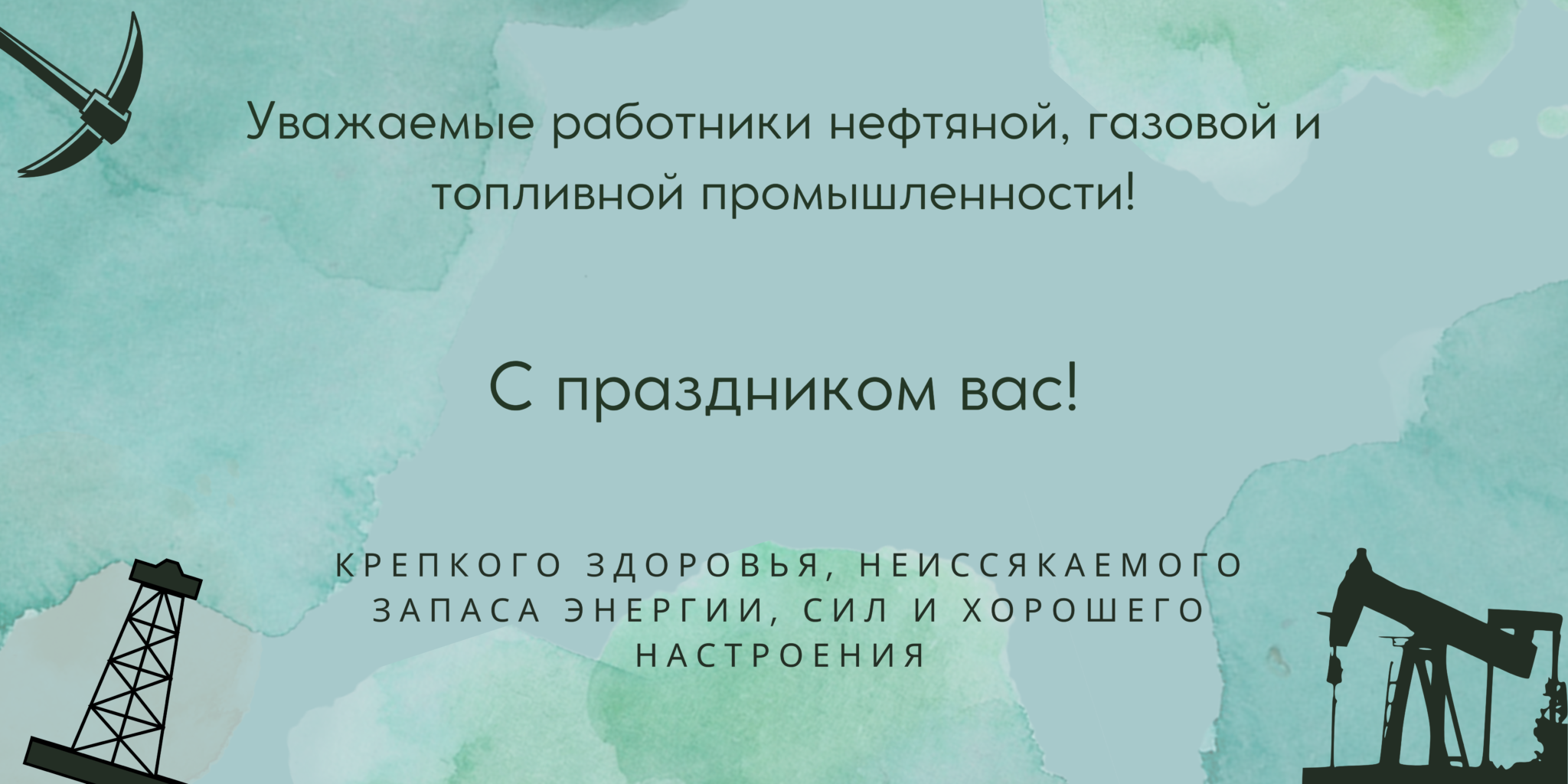 Уважаемые работники нефтяной, газовой и топливной промышленности!

С праздником вас!

КРЕПКОГО ЗДОРОВЬЯ, НЕИССЯКАЕМОГО ЗАПАСА ЭНЕРГИИ, СИЛ И ХОРОШЕГО НАСТРОЕНИЯ